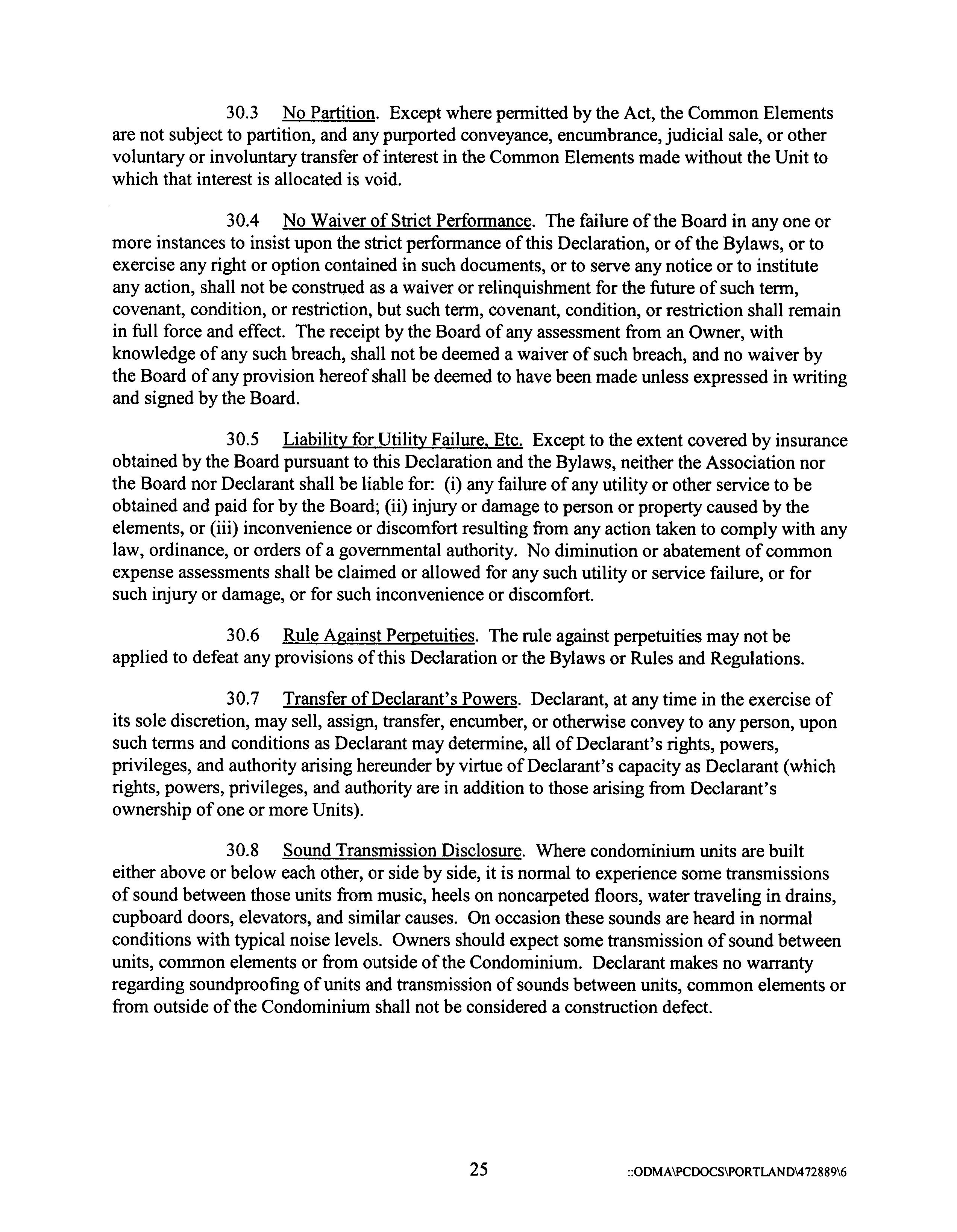 30.3 No Partition. Except where permitted by the Act, the Common Elements are not subject to partition, and any purported conveyance, encumbrance, judicial sale, or other voluntary or involuntary transfer of interest in the Common Elements made without the Unit to which that interest is allocated is void.

30.4 No Waiver of Strict Performance. The failure of the Board in any one or more instances to insist upon the strict performance of this Declaration, or of the Bylaws, or to exercise any right or option contained in such documents, or to serve any notice or to institute any action, shall not be construed as a waiver or relinquishment for the future of such term, covenant, condition, or restriction, but such term, covenant, condition, or restriction shall remain in full force and effect. The receipt by the Board of any assessment from an Owner, with knowledge of any such breach, shall not be deemed a waiver of such breach, and no waiver by the Board of any provision hereof shall be deemed to have been made unless expressed in writing and signed by the Board.

30.5 Liability for Utility Failure, Etc. Except to the extent covered by insurance obtained by the Board pursuant to this Declaration and the Bylaws, neither the Association nor the Board nor Declarant shall be liable for: (i) any failure of any utility or other service to be obtained and paid for by the Board; (ii) injury or damage to person or property caused by the elements, or (iii) inconvenience or discomfort resulting from any action taken to comply with any law, ordinance, or orders of a governmental authority. No diminution or abatement of common expense assessments shall be claimed or allowed for any such utility or service failure, or for such injury or damage, or for such inconvenience or discomfort.

30.6 Rule Against Perpetuities. The rule against perpetuities may not be applied to defeat any provisions of this Declaration or the Bylaws or Rules and Regulations.

30.7 Transfer of Declarant's Powers. Declarant, at any time in the exercise of its sole discretion, may sell, assign, transfer, encumber, or otherwise convey to any person, upon such terms and conditions as Declarant may determine, all of Declarant's rights, powers, privileges, and authority arising hereunder by virtue of Declarant's capacity as Declarant (which rights, powers, privileges, and authority are in addition to those arising from Declarant's ownership of one or more Units).

30.8 Sound Transmission Disclosure. Where condominium units are built either above or below each other, or side by side, it is normal to experience some transmissions of sound between those units from music, heels on noncarpeted floors, water traveling in drains, cupboard doors, elevators, and similar causes. On occasion these sounds are heard in normal conditions with typical noise levels. Owners should expect some transmission of sound between units, common elements or from outside of the Condominium. Declarant makes no warranty regarding soundproofing of units and transmission of sounds between units, common elements or from outside of the Condominium shall not be considered a construction defect.

25

::ODMA\PCDOCS\PORTLAND\472889\6